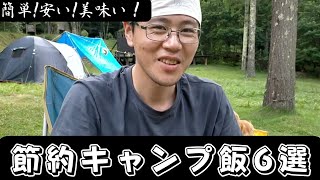 簡単!安い!美味い!

節約キャンプ飯6選